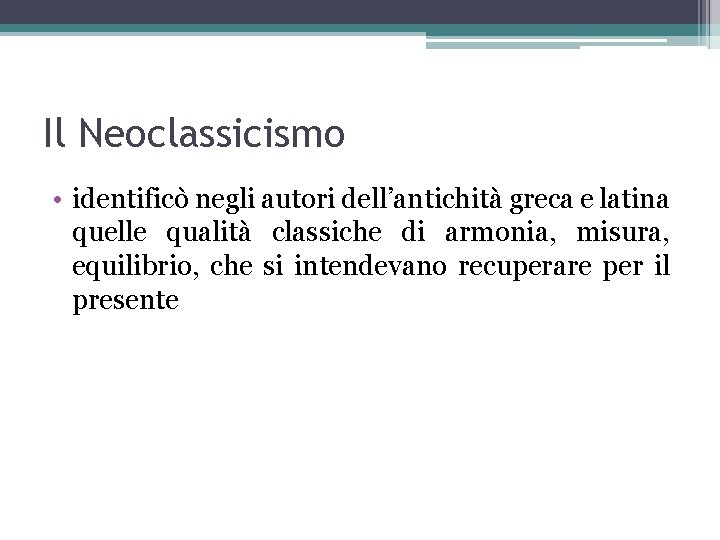 Il Neoclassicismo

• identificò negli autori dell'antichità greca e latina quelle qualità classiche di armonia, misura, equilibrio, che si intendevano recuperare per il presente